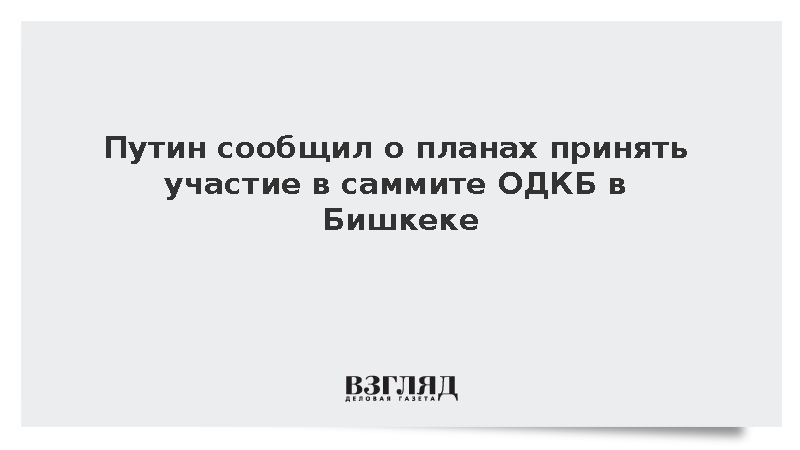 Путин сообщил о планах принять участие в саммите ОДКБ в Бишкеке

ВЗГЛЯД
ДЕЛОВАЯ ГАЗЕТА